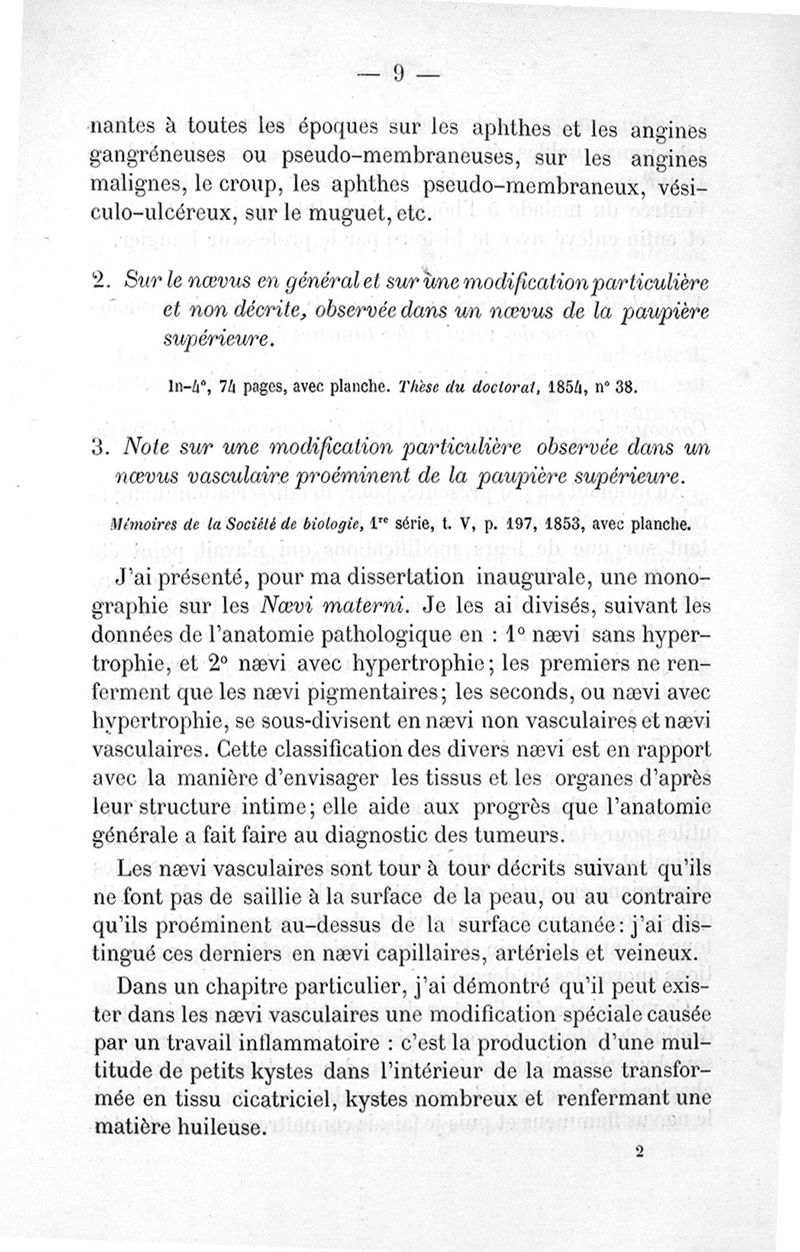 — 9 —

nantes à toutes les époques sur les aphthes et les angines gangréneuses ou pseudo-membraneuses, sur les angines malignes, le croup, les aphthes pseudo-membraneux, vésiculo-ulcéreux, sur le muguet, etc.

2. Sur le nœvus en général et sur une modification particulière et non décrite, observée dans un nœvus de la paupière supérieure.

In-4°, 74 pages, avec planche. Thèse du doctorat, 1854, n° 38.

3. Note sur une modification particulière observée dans un nœvus vasculaire proéminent de la paupière supérieure.

Mémoires de la Société de biologie, 1re série, t. V, p. 197, 1853, avec planche.

J'ai présenté, pour ma dissertation inaugurale, une monographie sur les Nævi materni. Je les ai divisés, suivant les données de l'anatomie pathologique en : 1° nævi sans hypertrophie, et 2° nævi avec hypertrophie; les premiers ne renferment que les nævi pigmentaires; les seconds, ou nævi avec hypertrophie, se sous-divisent en nævi non vasculaires et nævi vasculaires. Cette classification des divers nævi est en rapport avec la manière d'envisager les tissus et les organes d'après leur structure intime; elle aide aux progrès que l'anatomie générale a fait faire au diagnostic des tumeurs.

Les nævi vasculaires sont tour à tour décrits suivant qu'ils ne font pas de saillie à la surface de la peau, ou au contraire qu'ils proéminent au-dessus de la surface cutanée: j'ai distingué ces derniers en nævi capillaires, artériels et veineux.

Dans un chapitre particulier, j'ai démontré qu'il peut exister dans les nævi vasculaires une modification spéciale causée par un travail inflammatoire : c'est la production d'une multitude de petits kystes dans l'intérieur de la masse transformée en tissu cicatriciel, kystes nombreux et renfermant une matière huileuse.

2